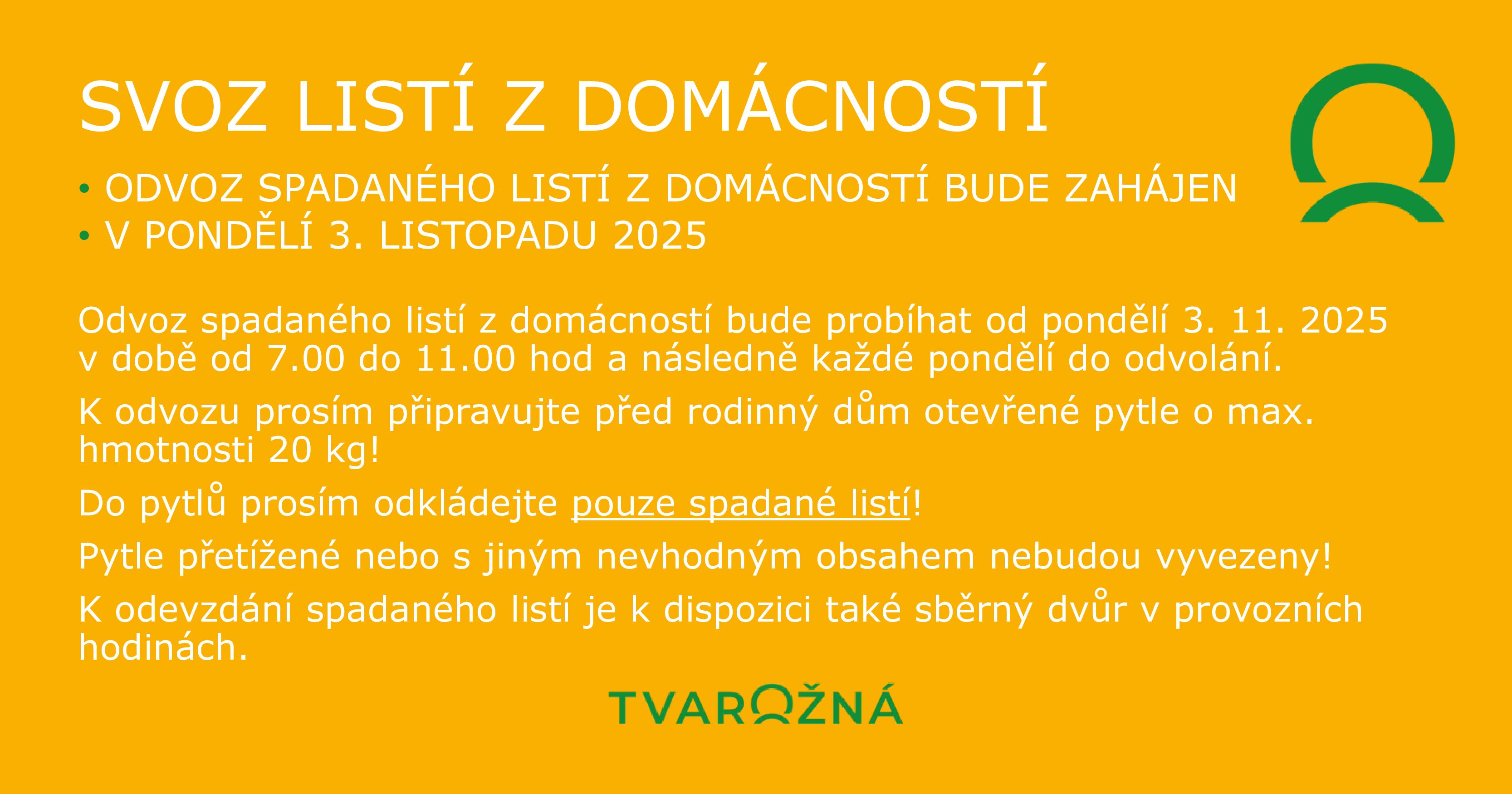 SVOZ LISTÍ Z DOMÁCNOSTÍ

• ODVOZ SPADANÉHO LISTÍ Z DOMÁCNOSTÍ BUDE ZAHÁJEN
• V PONDĚLÍ 3. LISTOPADU 2025

Odvoz spadaného listí z domácností bude probíhat od pondělí 3. 11. 2025 v době od 7.00 do 11.00 hod a následně každé pondělí do odvolání.

K odvozu prosím připravujte před rodinný dům otevřené pytle o max. hmotnosti 20 kg!

Do pytlů prosím odkládejte pouze spadané listí!

Pytle přetížené nebo s jiným nevhodným obsahem nebudou vyvezeny!

K odevzdání spadaného listí je k dispozici také sběrný dvůr v provozních hodinách.

TVAROŽNÁ